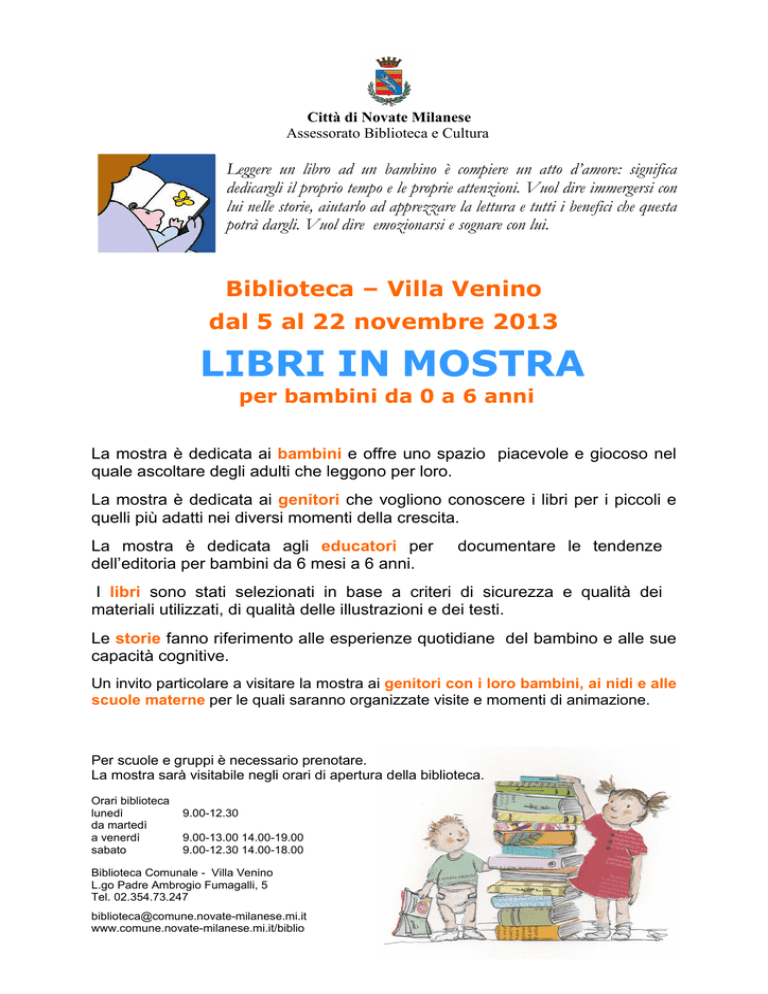 Città di Novate Milanese
Assessorato Biblioteca e Cultura

Leggere un libro ad un bambino è compiere un atto d'amore: significa dedicargli il proprio tempo e le proprie attenzioni. Vuol dire immergersi con lui nelle storie, aiutarlo ad apprezzare la lettura e tutti i benefici che questa potrà dargli. Vuol dire emozionarsi e sognare con lui.

Biblioteca – Villa Venino
dal 5 al 22 novembre 2013

LIBRI IN MOSTRA
per bambini da 0 a 6 anni

La mostra è dedicata ai bambini e offre uno spazio piacevole e giocoso nel quale ascoltare degli adulti che leggono per loro.

La mostra è dedicata ai genitori che vogliono conoscere i libri per i piccoli e quelli più adatti nei diversi momenti della crescita.

La mostra è dedicata agli educatori per documentare le tendenze dell'editoria per bambini da 6 mesi a 6 anni.

I libri sono stati selezionati in base a criteri di sicurezza e qualità dei materiali utilizzati, di qualità delle illustrazioni e dei testi.

Le storie fanno riferimento alle esperienze quotidiane del bambino e alle sue capacità cognitive.

Un invito particolare a visitare la mostra ai genitori con i loro bambini, ai nidi e alle scuole materne per le quali saranno organizzate visite e momenti di animazione.

Per scuole e gruppi è necessario prenotare.
La mostra sarà visitabile negli orari di apertura della biblioteca.

Orari biblioteca
lunedì 9.00-12.30
da martedì
a venerdì 9.00-13.00 14.00-19.00
sabato 9.00-12.30 14.00-18.00

Biblioteca Comunale - Villa Venino
L.go Padre Ambrogio Fumagalli, 5
Tel. 02.354.73.247

biblioteca@comune.novate-milanese.mi.it
www.comune.novate-milanese.mi.it/biblio